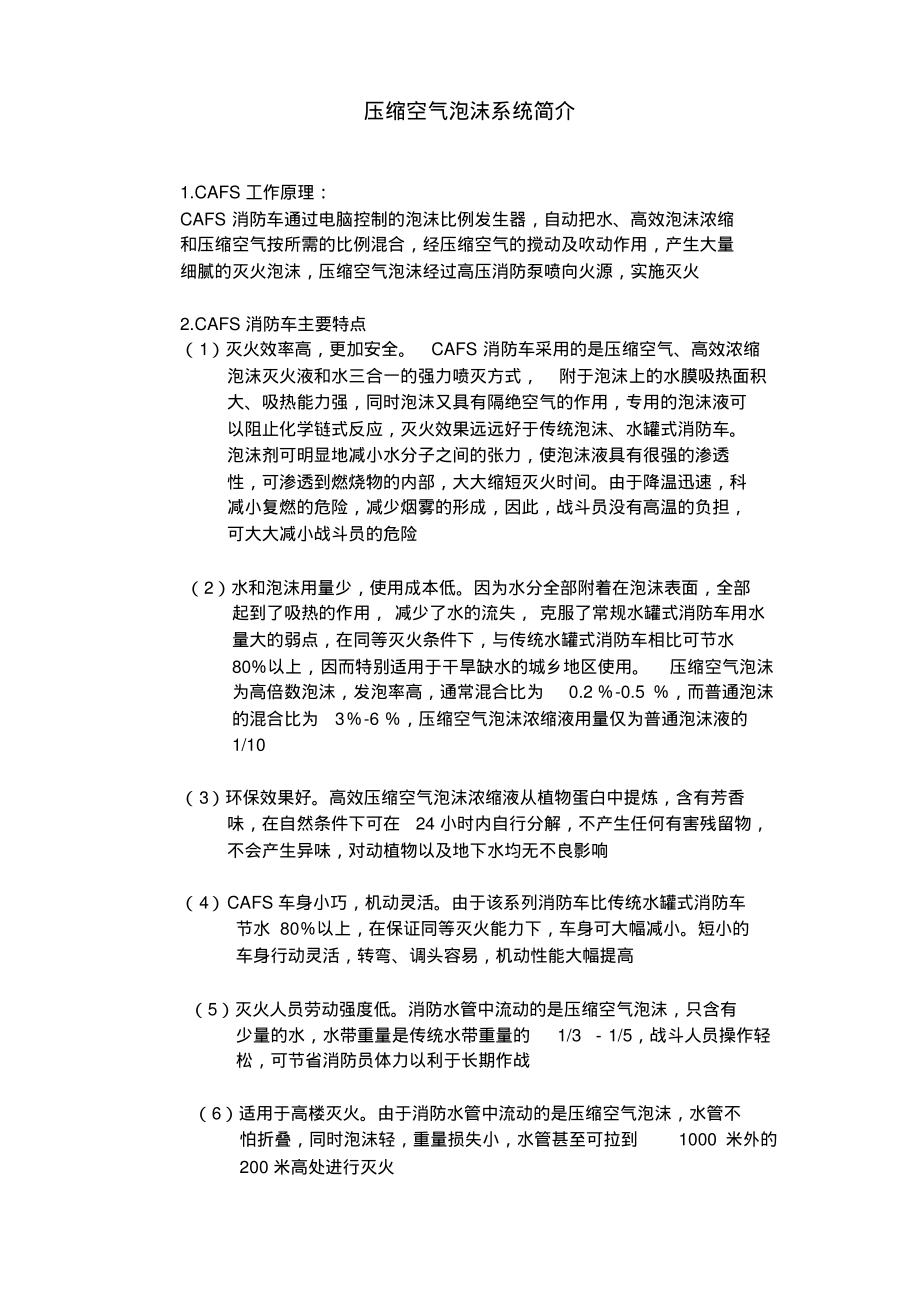 压缩空气泡沫系统简介

1.CAFS 工作原理：
CAFS 消防车通过电脑控制的泡沫比例发生器，自动把水、高效泡沫浓缩和压缩空气按所需的比例混合，经压缩空气的搅动及吹动作用，产生大量细腻的灭火泡沫，压缩空气泡沫经过高压消防泵喷向火源，实施灭火

2.CAFS 消防车主要特点
（1）灭火效率高，更加安全。 CAFS 消防车采用的是压缩空气、高效浓缩泡沫灭火液和水三合一的强力喷灭方式， 附于泡沫上的水膜吸热面积大、吸热能力强，同时泡沫又具有隔绝空气的作用，专用的泡沫液可以阻止化学链式反应，灭火效果远远好于传统泡沫、水罐式消防车。泡沫剂可明显地减小水分子之间的张力，使泡沫液具有很强的渗透性，可渗透到燃烧物的内部，大大缩短灭火时间。由于降温迅速，科减小复燃的危险，减少烟雾的形成，因此，战斗员没有高温的负担，可大大减小战斗员的危险

（2）水和泡沫用量少，使用成本低。因为水分全部附着在泡沫表面，全部起到了吸热的作用， 减少了水的流失， 克服了常规水罐式消防车用水量大的弱点，在同等灭火条件下，与传统水罐式消防车相比可节水80%以上，因而特别适用于干旱缺水的城乡地区使用。 压缩空气泡沫为高倍数泡沫，发泡率高，通常混合比为 0.2 %-0.5 %，而普通泡沫的混合比为 3%-6 %，压缩空气泡沫浓缩液用量仅为普通泡沫液的1/10

（3）环保效果好。高效压缩空气泡沫浓缩液从植物蛋白中提炼，含有芳香味，在自然条件下可在 24 小时内自行分解，不产生任何有害残留物，不会产生异味，对动植物以及地下水均无不良影响

（4）CAFS 车身小巧，机动灵活。由于该系列消防车比传统水罐式消防车节水 80%以上，在保证同等灭火能力下，车身可大幅减小。短小的车身行动灵活，转弯、调头容易，机动性能大幅提高

（5）灭火人员劳动强度低。消防水管中流动的是压缩空气泡沫，只含有少量的水，水带重量是传统水带重量的 1/3 - 1/5，战斗人员操作轻松，可节省消防员体力以利于长期作战

（6）适用于高楼灭火。由于消防水管中流动的是压缩空气泡沫，水管不怕折叠，同时泡沫轻，重量损失小，水管甚至可拉到 1000 米外的200 米高处进行灭火